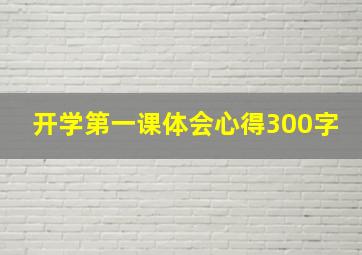 开学第一课体会心得300字